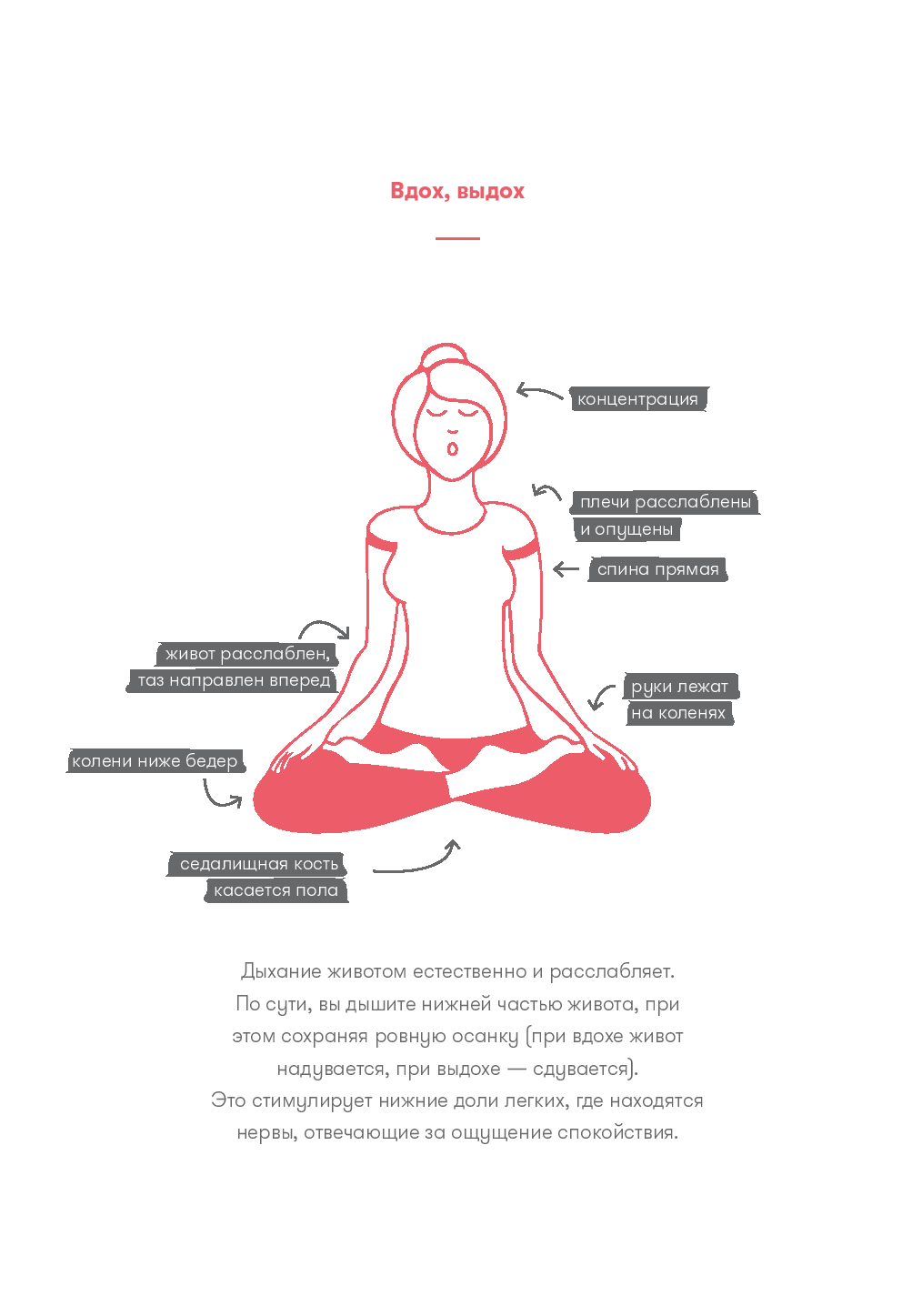 Вдох, выдох

концентрация

плечи расслаблены
и опущены

спина прямая

живот расслаблен,
таз направлен вперед

руки лежат
на коленях

колени ниже бедер

седалищная кость
касается пола

Дыхание животом естественно и расслабляет. По сути, вы дышите нижней частью живота, при этом сохраняя ровную осанку (при вдохе живот надувается, при выдохе — сдувается). Это стимулирует нижние доли легких, где находятся нервы, отвечающие за ощущение спокойствия.